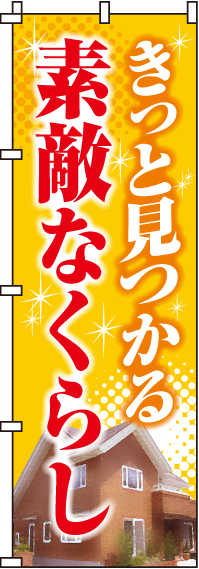 きっと見つかる

素敵なくらし